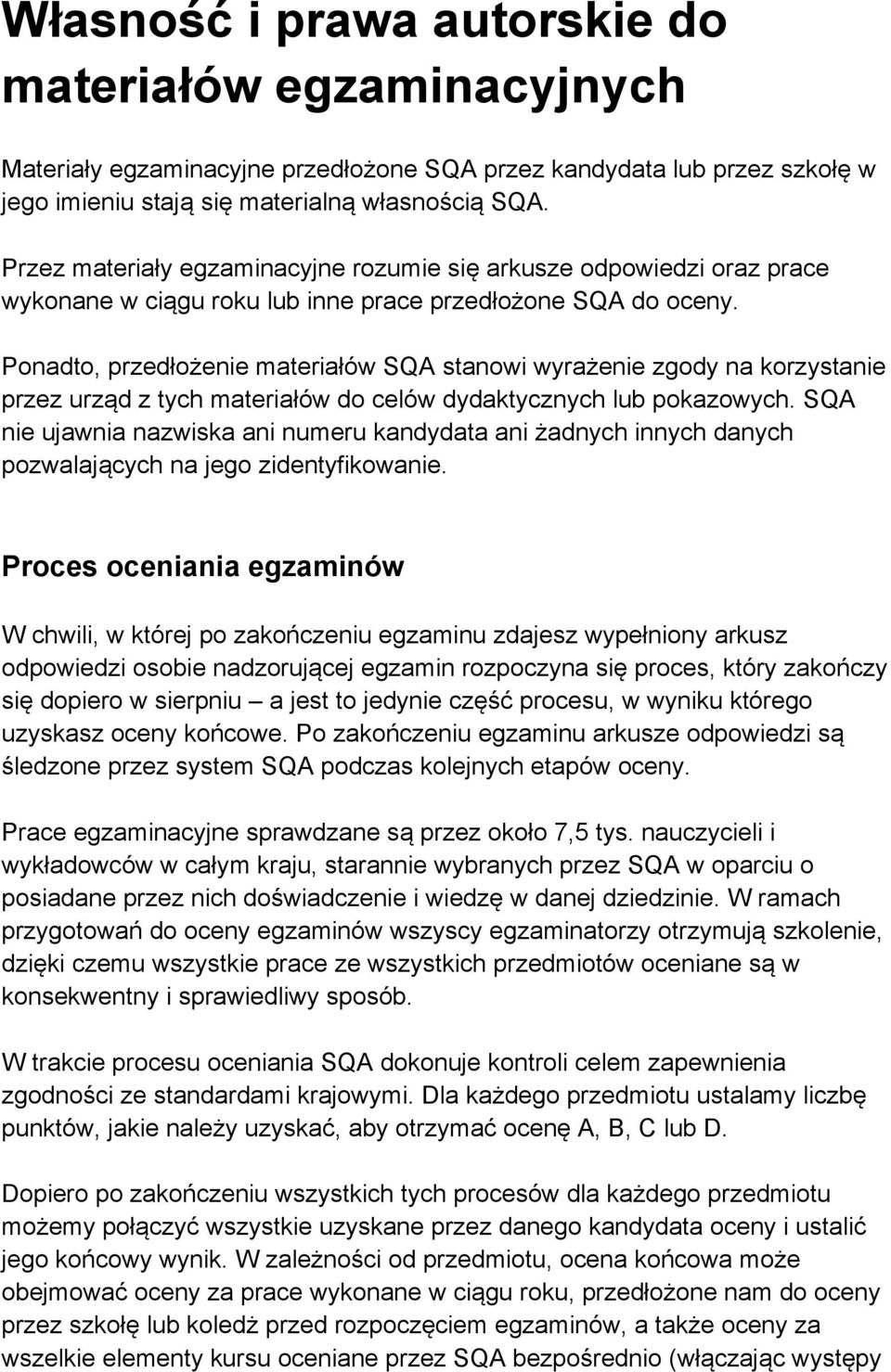 Własność i prawa autorskie do materiałów egzaminacyjnych

Materiały egzaminacyjne przedłożone SQA przez kandydata lub przez szkołę w jego imieniu stają się materialną własnością SQA.

Przez materiały egzaminacyjne rozumie się arkusze odpowiedzi oraz prace wykonane w ciągu roku lub inne prace przedłożone SQA do oceny.

Ponadto, przedłożenie materiałów SQA stanowi wyrażenie zgody na korzystanie przez urząd z tych materiałów do celów dydaktycznych lub pokazowych. SQA nie ujawnia nazwiska ani numeru kandydata ani żadnych innych danych pozwalających na jego zidentyfikowanie.

Proces oceniania egzaminów

W chwili, w której po zakończeniu egzaminu zdajesz wypełniony arkusz odpowiedzi osobie nadzorującej egzamin rozpoczyna się proces, który zakończy się dopiero w sierpniu – a jest to jedynie część procesu, w wyniku którego uzyskasz oceny końcowe. Po zakończeniu egzaminu arkusze odpowiedzi są śledzone przez system SQA podczas kolejnych etapów oceny.

Prace egzaminacyjne sprawdzane są przez około 7,5 tys. nauczycieli i wykładowców w całym kraju, starannie wybranych przez SQA w oparciu o posiadane przez nich doświadczenie i wiedzę w danej dziedzinie. W ramach przygotowań do oceny egzaminów wszyscy egzaminatorzy otrzymują szkolenie, dzięki czemu wszystkie prace ze wszystkich przedmiotów oceniane są w konsekwentny i sprawiedliwy sposób.

W trakcie procesu oceniania SQA dokonuje kontroli celem zapewnienia zgodności ze standardami krajowymi. Dla każdego przedmiotu ustalamy liczbę punktów, jakie należy uzyskać, aby otrzymać ocenę A, B, C lub D.

Dopiero po zakończeniu wszystkich tych procesów dla każdego przedmiotu możemy połączyć wszystkie uzyskane przez danego kandydata oceny i ustalić jego końcowy wynik. W zależności od przedmiotu, ocena końcowa może obejmować oceny za prace wykonane w ciągu roku, przedłożone nam do oceny przez szkołę lub koledż przed rozpoczęciem egzaminów, a także oceny za wszelkie elementy kursu oceniane przez SQA bezpośrednio (włączając występy